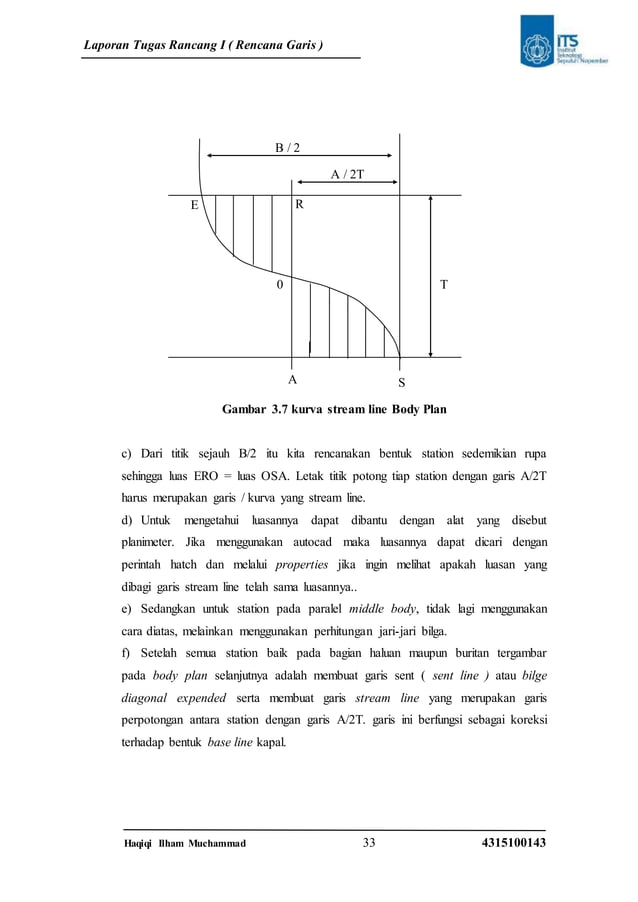 Laporan Tugas Rancang I ( Rencana Garis )

ITS
Institut
Teknologi
Sepuluh Nopember

B / 2
A / 2T
E
R
0
T
A
S

Gambar 3.7 kurva stream line Body Plan

c) Dari titik sejauh B/2 itu kita rencanakan bentuk station sedemikian rupa sehingga luas ERO = luas OSA. Letak titik potong tiap station dengan garis A/2T harus merupakan garis / kurva yang stream line.

d) Untuk mengetahui luasannya dapat dibantu dengan alat yang disebut planimeter. Jika menggunakan autocad maka luasannya dapat dicari dengan perintah hatch dan melalui properties jika ingin melihat apakah luasan yang dibagi garis stream line telah sama luasannya..

e) Sedangkan untuk station pada paralel middle body, tidak lagi menggunakan cara diatas, melainkan menggunakan perhitungan jari-jari bilga.

f) Setelah semua station baik pada bagian haluan maupun buritan tergambar pada body plan selanjutnya adalah membuat garis sent ( sent line ) atau bilge diagonal expended serta membuat garis stream line yang merupakan garis perpotongan antara station dengan garis A/2T. garis ini berfungsi sebagai koreksi terhadap bentuk base line kapal.

Haqiqi Ilham Muchammad 33 4315100143